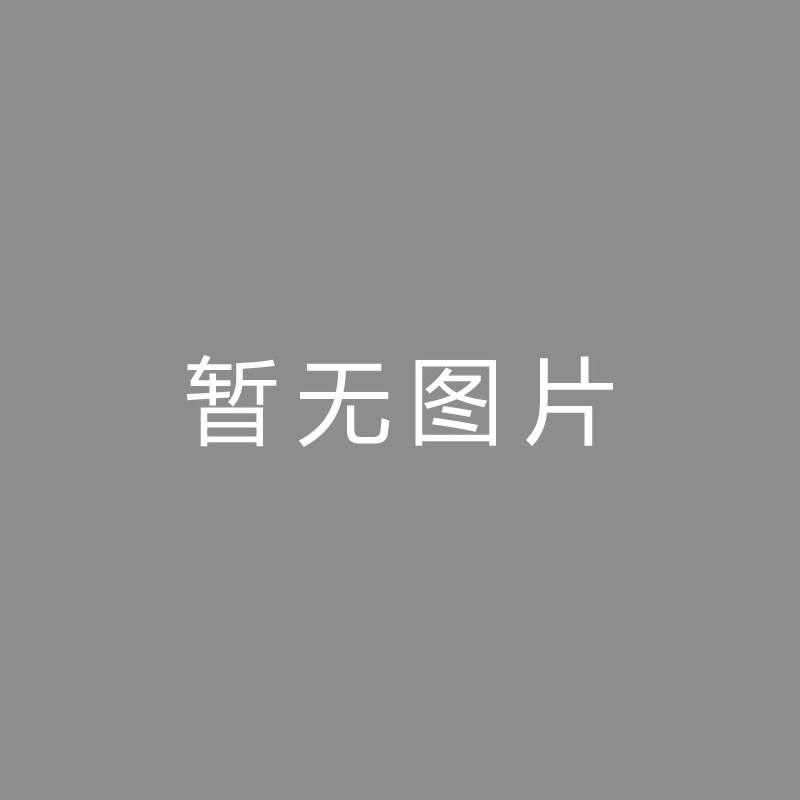 暂无图片